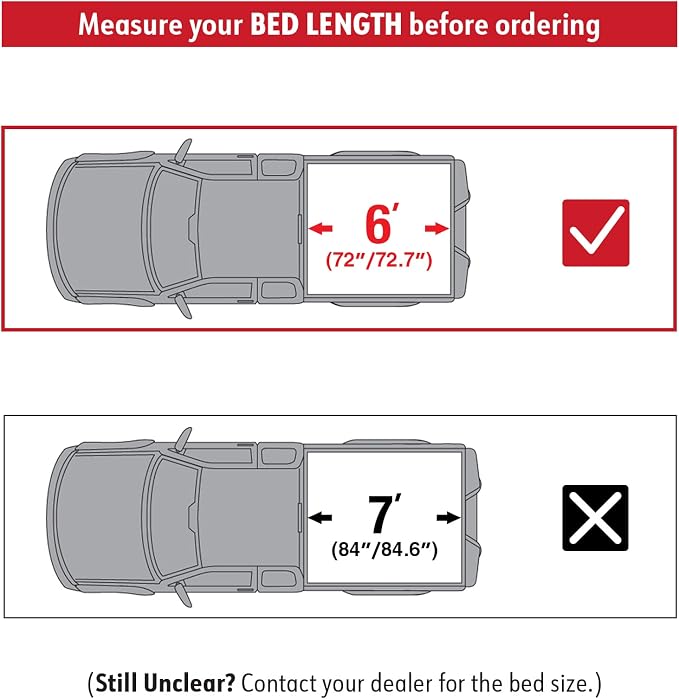 Measure your BED LENGTH before ordering

6′
(72″/72.7″)

7′
(84″/84.6″)

(Still Unclear? Contact your dealer for the bed size.)